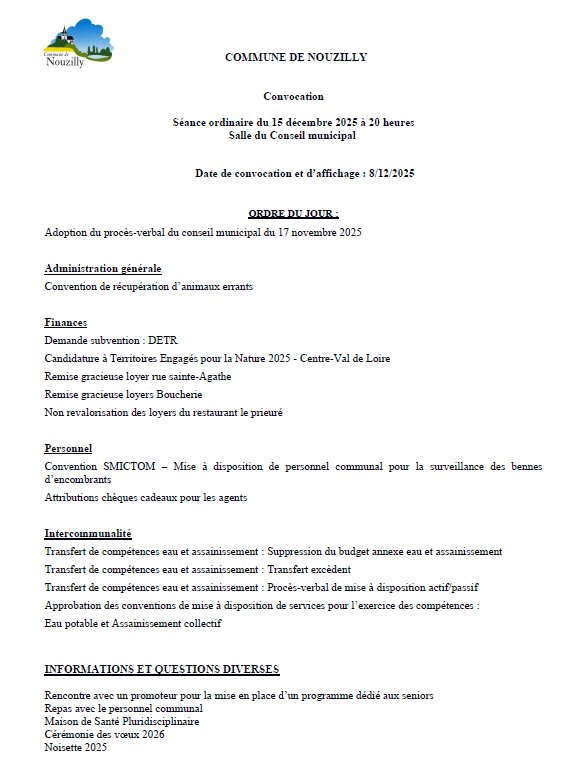 Commune de
Nouzilly

COMMUNE DE NOUZILLY

Convocation

Séance ordinaire du 15 décembre 2025 à 20 heures
Salle du Conseil municipal

Date de convocation et d'affichage : 8/12/2025

ORDRE DU JOUR :

Adoption du procès-verbal du conseil municipal du 17 novembre 2025

Administration générale

Convention de récupération d'animaux errants

Finances

Demande subvention : DETR

Candidature à Territoires Engagés pour la Nature 2025 - Centre-Val de Loire

Remise gracieuse loyer rue sainte-Agathe

Remise gracieuse loyers Boucherie

Non revalorisation des loyers du restaurant le prieuré

Personnel

Convention SMICTOM – Mise à disposition de personnel communal pour la surveillance des bennes d'encombrants

Attributions chèques cadeaux pour les agents

Intercommunalité

Transfert de compétences eau et assainissement : Suppression du budget annexe eau et assainissement

Transfert de compétences eau et assainissement : Transfert excèdent

Transfert de compétences eau et assainissement : Procès-verbal de mise à disposition actif/passif

Approbation des conventions de mise à disposition de services pour l'exercice des compétences :

Eau potable et Assainissement collectif

INFORMATIONS ET QUESTIONS DIVERSES

Rencontre avec un promoteur pour la mise en place d'un programme dédié aux seniors
Repas avec le personnel communal
Maison de Santé Pluridisciplinaire
Cérémonie des vœux 2026
Noisette 2025